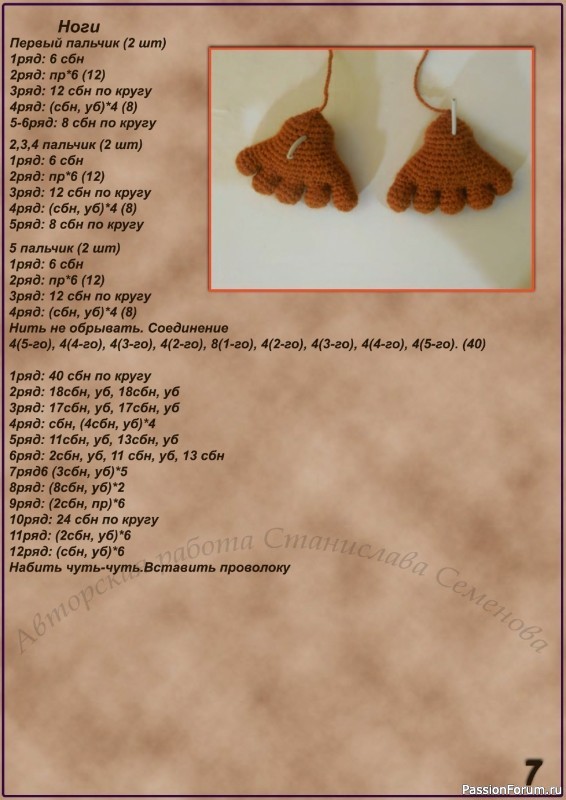 Ноги
Первый пальчик (2 шт)
1ряд: 6 сбн
2ряд: пр*6 (12)
3ряд: 12 сбн по кругу
4ряд: (сбн, уб)*4 (8)
5-6ряд: 8 сбн по кругу

2,3,4 пальчик (2 шт)
1ряд: 6 сбн
2ряд: пр*6 (12)
3ряд: 12 сбн по кругу
4ряд: (сбн, уб)*4 (8)
5ряд: 8 сбн по кругу

5 пальчик (2 шт)
1ряд: 6 сбн
2ряд: пр*6 (12)
3ряд: 12 сбн по кругу
4ряд: (сбн, уб)*4 (8)
Нить не обрывать. Соединение
4(5-го), 4(4-го), 4(3-го), 4(2-го), 8(1-го), 4(2-го), 4(3-го), 4(4-го), 4(5-го). (40)

1ряд: 40 сбн по кругу
2ряд: 18сбн, уб, 18сбн, уб
3ряд: 17сбн, уб, 17сбн, уб
4ряд: сбн, (4сбн, уб)*4
5ряд: 11сбн, уб, 13сбн, уб
6ряд: 2сбн, уб, 11 сбн, уб, 13 сбн
7ряд6 (3сбн, уб)*5
8ряд: (8сбн, уб)*2
9ряд: (2сбн, пр)*6
10ряд: 24 сбн по кругу
11ряд: (2сбн, уб)*6
12ряд: (сбн, уб)*6
Набить чуть-чуть.Вставить проволоку

Авторская работа Станислава Семенова

7

PassionForum.ru